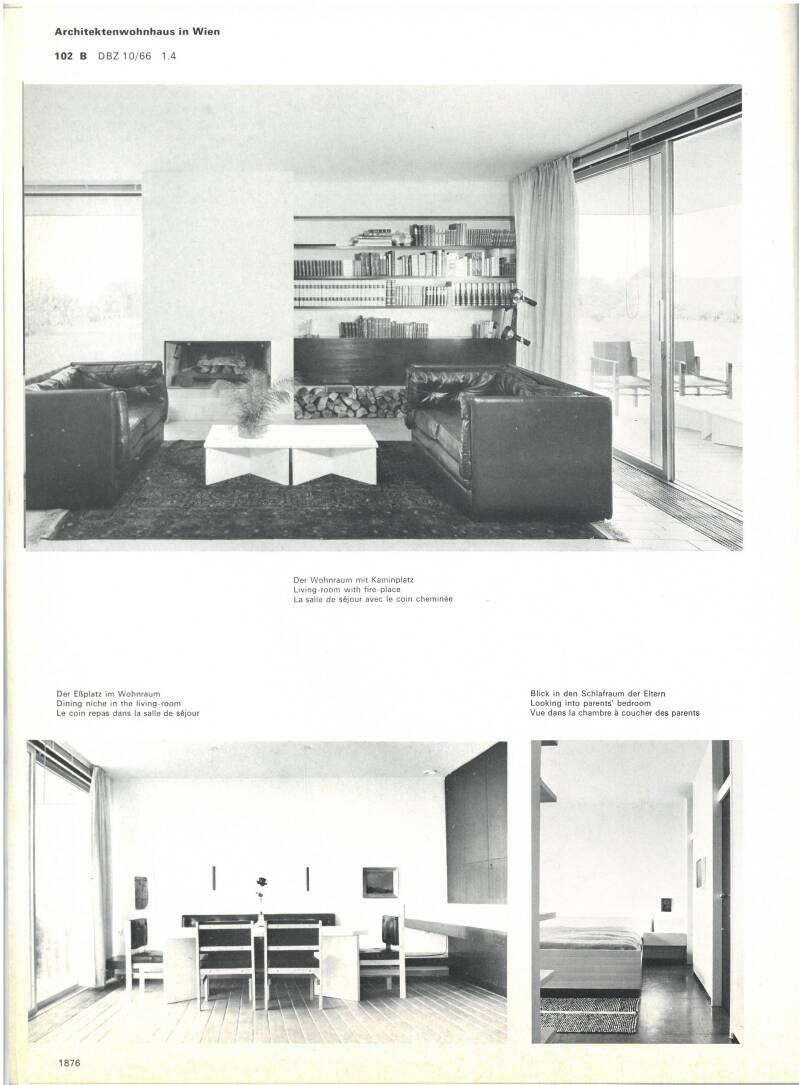 Architektenwohnhaus in Wien

102 B DBZ 10/66 1.4

Der Wohnraum mit Kaminplatz
Living-room with fire-place
La salle de séjour avec le coin cheminée

Der Eßplatz im Wohnraum
Dining niche in the living-room
Le coin repas dans la salle de séjour

Blick in den Schlafraum der Eltern
Looking into parents' bedroom
Vue dans la chambre à coucher des parents

1876